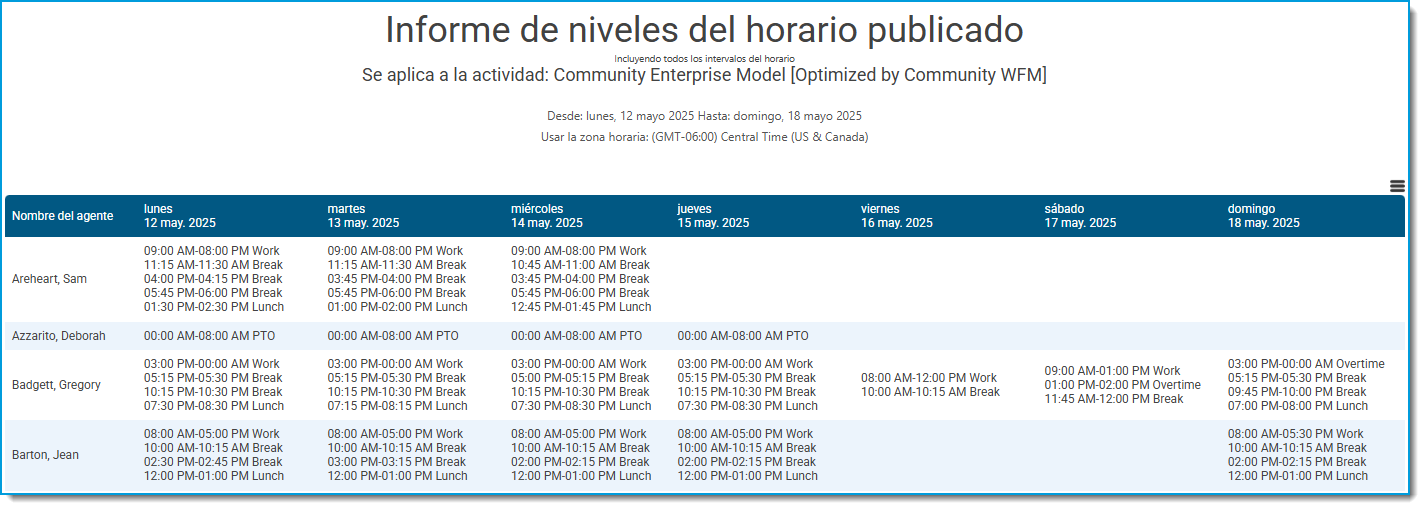 Informe de niveles del horario publicado

Incluyendo todos los intervalos del horario

Se aplica a la actividad: Community Enterprise Model [Optimized by Community WFM]

Desde: lunes, 12 mayo 2025 Hasta: domingo, 18 mayo 2025

Usar la zona horaria: (GMT-06:00) Central Time (US & Canada)

| Nombre del agente | lunes 12 may. 2025 | martes 13 may. 2025 | miércoles 14 may. 2025 | jueves 15 may. 2025 | viernes 16 may. 2025 | sábado 17 may. 2025 | domingo 18 may. 2025 |
|---|---|---|---|---|---|---|---|
| Areheart, Sam | 09:00 AM-08:00 PM Work 11:15 AM-11:30 AM Break 04:00 PM-04:15 PM Break 05:45 PM-06:00 PM Break 01:30 PM-02:30 PM Lunch | 09:00 AM-08:00 PM Work 11:15 AM-11:30 AM Break 03:45 PM-04:00 PM Break 05:45 PM-06:00 PM Break 01:00 PM-02:00 PM Lunch | 09:00 AM-08:00 PM Work 10:45 AM-11:00 AM Break 03:45 PM-04:00 PM Break 05:45 PM-06:00 PM Break 12:45 PM-01:45 PM Lunch | | | | |
| Azzarito, Deborah | 00:00 AM-08:00 AM PTO | 00:00 AM-08:00 AM PTO | 00:00 AM-08:00 AM PTO | 00:00 AM-08:00 AM PTO | | | |
| Badgett, Gregory | 03:00 PM-00:00 AM Work 05:15 PM-05:30 PM Break 10:15 PM-10:30 PM Break 07:30 PM-08:30 PM Lunch | 03:00 PM-00:00 AM Work 05:15 PM-05:30 PM Break 10:15 PM-10:30 PM Break 07:15 PM-08:15 PM Lunch | 03:00 PM-00:00 AM Work 05:00 PM-05:15 PM Break 10:15 PM-10:30 PM Break 07:30 PM-08:30 PM Lunch | 03:00 PM-00:00 AM Work 05:15 PM-05:30 PM Break 10:15 PM-10:30 PM Break 07:30 PM-08:30 PM Lunch | 08:00 AM-12:00 PM Work 10:00 AM-10:15 AM Break | 09:00 AM-01:00 PM Work 01:00 PM-02:00 PM Overtime 11:45 AM-12:00 PM Break | 03:00 PM-00:00 AM Overtime 05:15 PM-05:30 PM Break 09:45 PM-10:00 PM Break 07:00 PM-08:00 PM Lunch |
| Barton, Jean | 08:00 AM-05:00 PM Work 10:00 AM-10:15 AM Break 02:30 PM-02:45 PM Break 12:00 PM-01:00 PM Lunch | 08:00 AM-05:00 PM Work 10:00 AM-10:15 AM Break 03:00 PM-03:15 PM Break 12:00 PM-01:00 PM Lunch | 08:00 AM-05:00 PM Work 10:00 AM-10:15 AM Break 02:00 PM-02:15 PM Break 12:00 PM-01:00 PM Lunch | 08:00 AM-05:00 PM Work 10:00 AM-10:15 AM Break 02:00 PM-02:15 PM Break 12:00 PM-01:00 PM Lunch | | | 08:00 AM-05:30 PM Work 10:00 AM-10:15 AM Break 02:00 PM-02:15 PM Break 12:00 PM-01:00 PM Lunch |